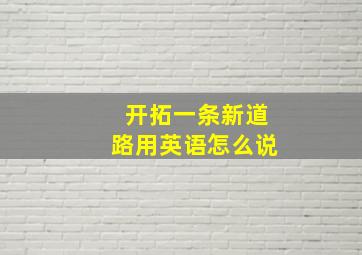 开拓一条新道路用英语怎么说